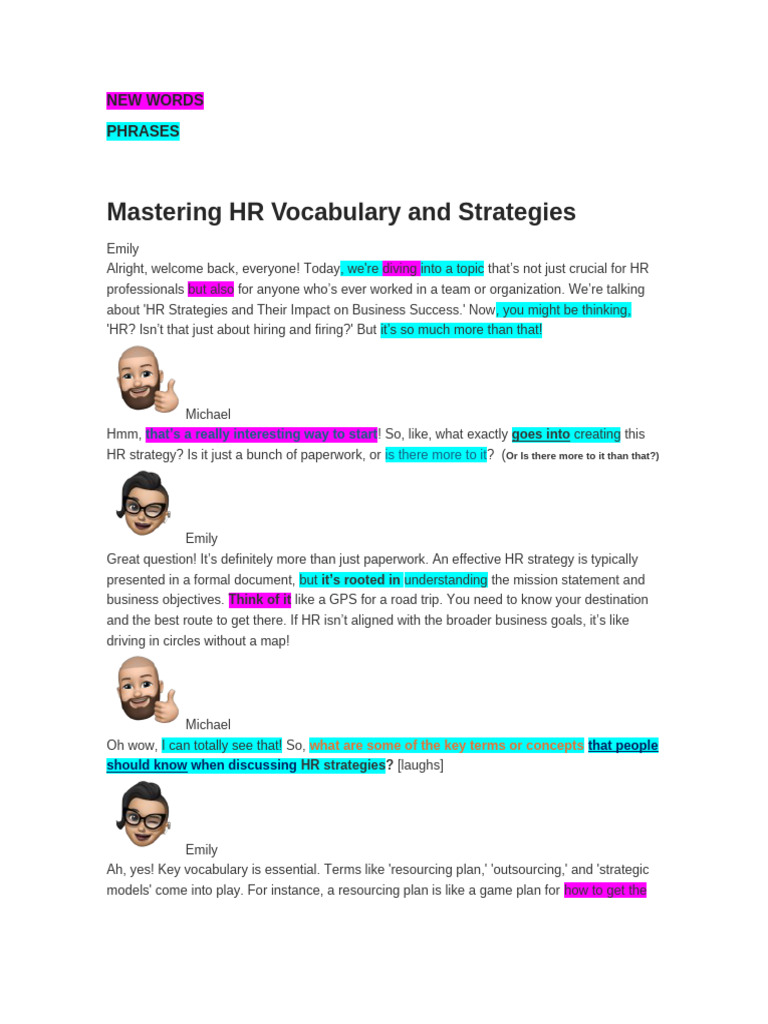 NEW WORDS

PHRASES

Mastering HR Vocabulary and Strategies

Emily
Alright, welcome back, everyone! Today, we're diving into a topic that's not just crucial for HR professionals but also for anyone who's ever worked in a team or organization. We're talking about 'HR Strategies and Their Impact on Business Success.' Now, you might be thinking, 'HR? Isn't that just about hiring and firing?' But it's so much more than that!

Michael
Hmm, that's a really interesting way to start! So, like, what exactly goes into creating this HR strategy? Is it just a bunch of paperwork, or is there more to it? (Or Is there more to it than that?)

Emily
Great question! It's definitely more than just paperwork. An effective HR strategy is typically presented in a formal document, but it's rooted in understanding the mission statement and business objectives. Think of it like a GPS for a road trip. You need to know your destination and the best route to get there. If HR isn't aligned with the broader business goals, it's like driving in circles without a map!

Michael
Oh wow, I can totally see that! So, what are some of the key terms or concepts that people should know when discussing HR strategies? [laughs]

Emily
Ah, yes! Key vocabulary is essential. Terms like 'resourcing plan,' 'outsourcing,' and 'strategic models' come into play. For instance, a resourcing plan is like a game plan for how to get the